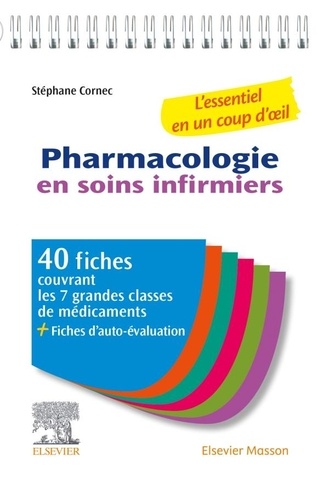 Stéphane Cornec

L'essentiel en un coup d'œil

Pharmacologie
en soins infirmiers

40 fiches
couvrant
les 7 grandes classes
de médicaments
+ Fiches d'auto-évaluation

ELSEVIER

Elsevier Masson